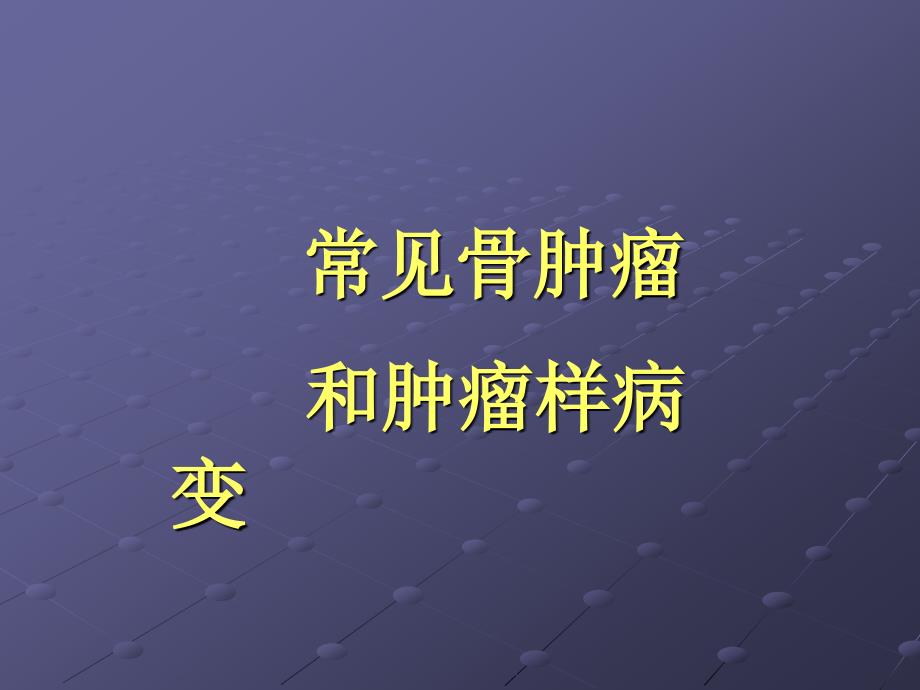 常见骨肿瘤

和肿瘤样病变